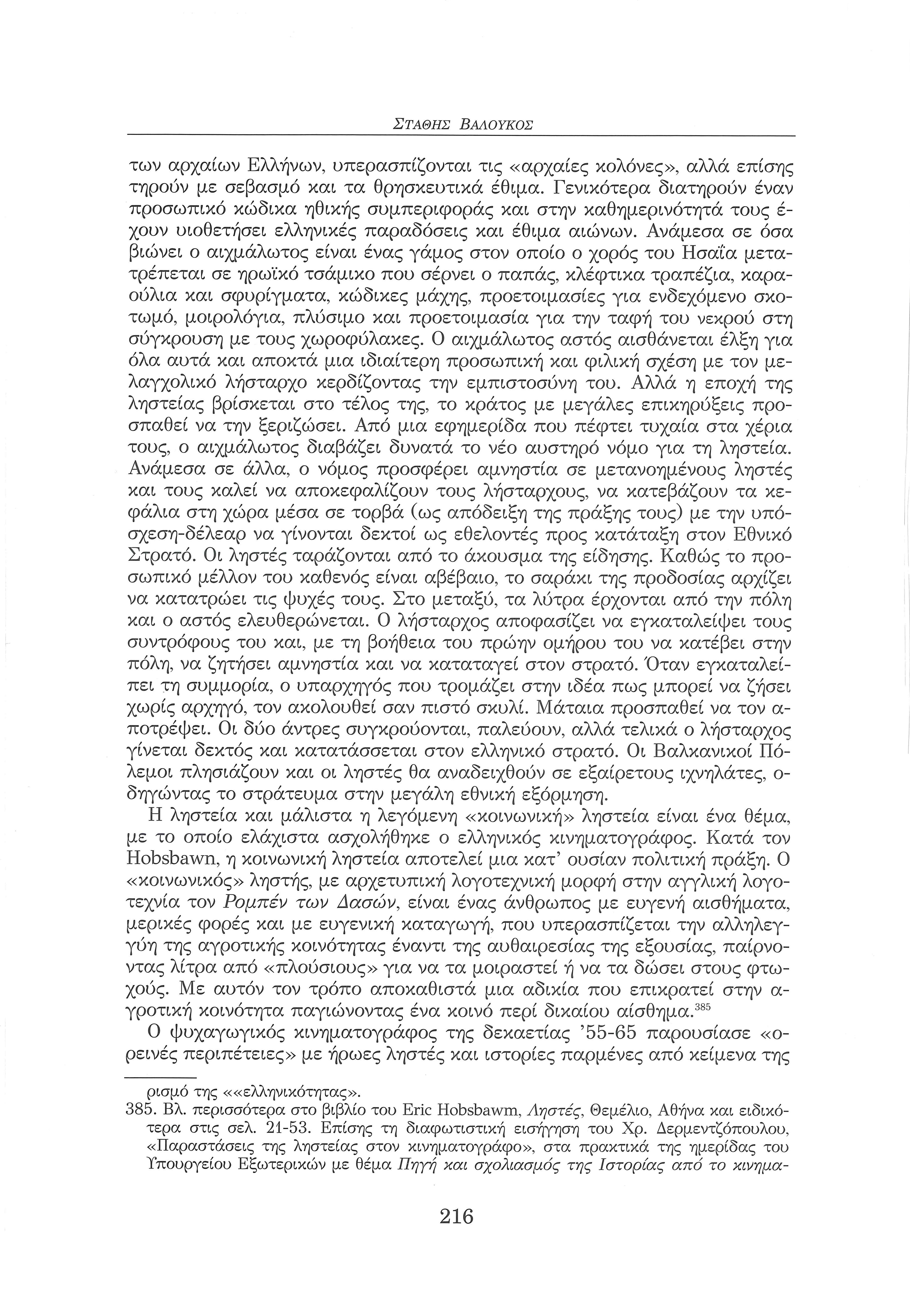 ΣΤΑΘΗΣ ΒΑΛΟΥΚΟΣ

των αρχαίων Ελλήνων, υπερασπίζονται τις «αρχαίες κολόνες», αλλά επίσης τηρούν με σεβασμό και τα θρησκευτικά έθιμα. Γενικότερα διατηρούν έναν προσωπικό κώδικα ηθικής συμπεριφοράς και στην καθημερινότητά τους έχουν υιοθετήσει ελληνικές παραδόσεις και έθιμα αιώνων. Ανάμεσα σε όσα βιώνει ο αιχμάλωτος είναι ένας γάμος στον οποίο ο χορός του Ησαΐα μετατρέπεται σε ηρωϊκό τσάμικο που σέρνει ο παπάς, κλέφτικα τραπέζια, καραούλια και σφυρίγματα, κώδικες μάχης, προετοιμασίες για ενδεχόμενο σκοτωμό, μοιρολόγια, πλύσιμο και προετοιμασία για την ταφή του νεκρού στη σύγκρουση με τους χωροφύλακες. Ο αιχμάλωτος αστός αισθάνεται έλξη για όλα αυτά και αποκτά μια ιδιαίτερη προσωπική και φιλική σχέση με τον μελαγχολικό λήσταρχο κερδίζοντας την εμπιστοσύνη του. Αλλά η εποχή της ληστείας βρίσκεται στο τέλος της, το κράτος με μεγάλες επικηρύξεις προσπαθεί να την ξεριζώσει. Από μια εφημερίδα που πέφτει τυχαία στα χέρια τους, ο αιχμάλωτος διαβάζει δυνατά το νέο αυστηρό νόμο για τη ληστεία. Ανάμεσα σε άλλα, ο νόμος προσφέρει αμνηστία σε μετανοημένους ληστές και τους καλεί να αποκεφαλίζουν τους λήσταρχους, να κατεβάζουν τα κεφάλια στη χώρα μέσα σε τορβά (ως απόδειξη της πράξης τους) με την υπόσχεση-δέλεαρ να γίνονται δεκτοί ως εθελοντές προς κατάταξη στον Εθνικό Στρατό. Οι ληστές ταράζονται από το άκουσμα της είδησης. Καθώς το προσωπικό μέλλον του καθενός είναι αβέβαιο, το σαράκι της προδοσίας αρχίζει να κατατρώει τις ψυχές τους. Στο μεταξύ, τα λύτρα έρχονται από την πόλη και ο αστός ελευθερώνεται. Ο λήσταρχος αποφασίζει να εγκαταλείψει τους συντρόφους του και, με τη βοήθεια του πρώην ομήρου του να κατέβει στην πόλη, να ζητήσει αμνηστία και να καταταγεί στον στρατό. Όταν εγκαταλείπει τη συμμορία, ο υπαρχηγός που τρομάζει στην ιδέα πως μπορεί να ζήσει χωρίς αρχηγό, τον ακολουθεί σαν πιστό σκυλί. Μάταια προσπαθεί να τον αποτρέψει. Οι δύο άντρες συγκρούονται, παλεύουν, αλλά τελικά ο λήσταρχος γίνεται δεκτός και κατατάσσεται στον ελληνικό στρατό. Οι Βαλκανικοί Πόλεμοι πλησιάζουν και οι ληστές θα αναδειχθούν σε εξαίρετους ιχνηλάτες, οδηγώντας το στράτευμα στην μεγάλη εθνική εξόρμηση.

Η ληστεία και μάλιστα η λεγόμενη «κοινωνική» ληστεία είναι ένα θέμα, με το οποίο ελάχιστα ασχολήθηκε ο ελληνικός κινηματογράφος. Κατά τον Hobsbawn, η κοινωνική ληστεία αποτελεί μια κατ' ουσίαν πολιτική πράξη. Ο «κοινωνικός» ληστής, με αρχετυπική λογοτεχνική μορφή στην αγγλική λογοτεχνία τον Ρομπέν των Δασών, είναι ένας άνθρωπος με ευγενή αισθήματα, μερικές φορές και με ευγενική καταγωγή, που υπερασπίζεται την αλληλεγγύη της αγροτικής κοινότητας έναντι της αυθαιρεσίας της εξουσίας, παίρνοντας λίτρα από «πλούσιους» για να τα μοιραστεί ή να τα δώσει στους φτωχούς. Με αυτόν τον τρόπο αποκαθιστά μια αδικία που επικρατεί στην αγροτική κοινότητα παγιώνοντας ένα κοινό περί δικαίου αίσθημα.$^{385}$

Ο ψυχαγωγικός κινηματογράφος της δεκαετίας '55-65 παρουσίασε «ορεινές περιπέτειες» με ήρωες ληστές και ιστορίες παρμένες από κείμενα της

ρισμό της ««ελληνικότητας».
385. Βλ. περισσότερα στο βιβλίο του Eric Hobsbawm, Ληστές, Θεμέλιο, Αθήνα και ειδικότερα στις σελ. 21-53. Επίσης τη διαφωτιστική εισήγηση του Χρ. Δερμεντζόπουλου, «Παραστάσεις της ληστείας στον κινηματογράφο», στα πρακτικά της ημερίδας του Υπουργείου Εξωτερικών με θέμα Πηγή και σχολιασμός της Ιστορίας από το κινημα-

216